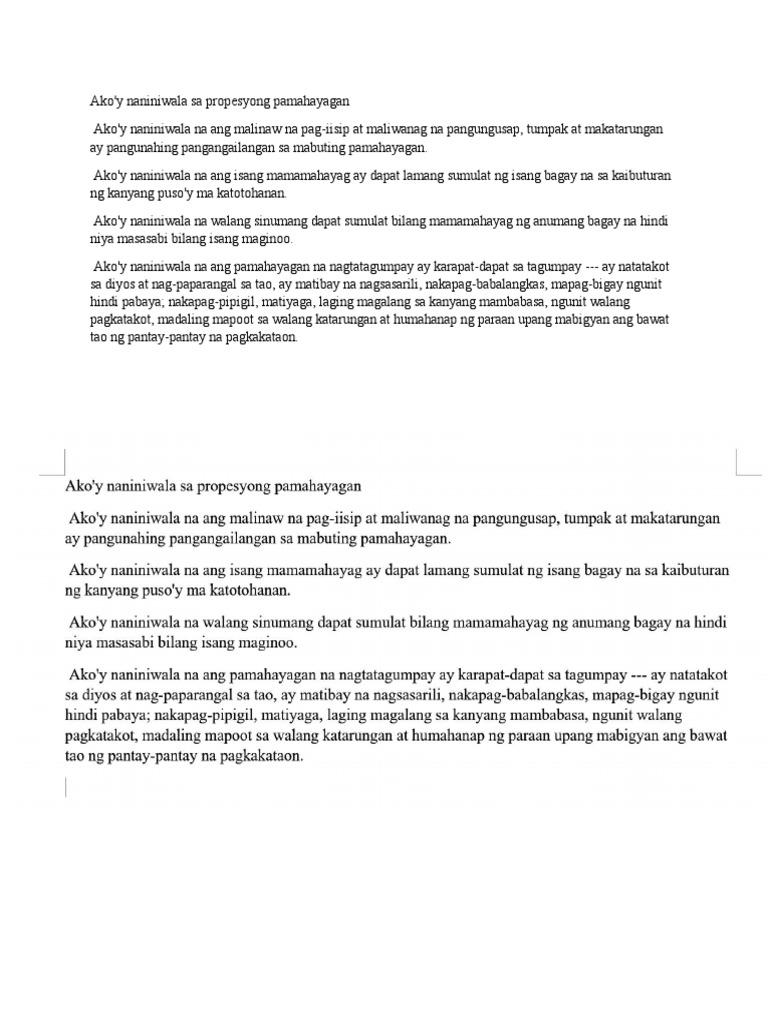 Ako'y naniniwala sa propesyong pamahayagan

Ako'y naniniwala na ang malinaw na pag-iisip at maliwanag na pangungusap, tumpak at makatarungan ay pangunahing pangangailangan sa mabuting pamahayagan.

Ako'y naniniwala na ang isang mamamahayag ay dapat lamang sumulat ng isang bagay na sa kaibuturan ng kanyang puso'y ma katotohanan.

Ako'y naniniwala na walang sinumang dapat sumulat bilang mamamahayag ng anumang bagay na hindi niya masasabi bilang isang maginoo.

Ako'y naniniwala na ang pamahayagan na nagtatagumpay ay karapat-dapat sa tagumpay --- ay natatakot sa diyos at nag-paparangal sa tao, ay matibay na nagsasarili, nakapag-babalangkas, mapag-bigay ngunit hindi pabaya; nakapag-pipigil, matiyaga, laging magalang sa kanyang mambabasa, ngunit walang pagkatakot, madaling mapoot sa walang katarungan at humahanap ng paraan upang mabigyan ang bawat tao ng pantay-pantay na pagkakataon.

Ako'y naniniwala sa propesyong pamahayagan

Ako'y naniniwala na ang malinaw na pag-iisip at maliwanag na pangungusap, tumpak at makatarungan ay pangunahing pangangailangan sa mabuting pamahayagan.

Ako'y naniniwala na ang isang mamamahayag ay dapat lamang sumulat ng isang bagay na sa kaibuturan ng kanyang puso'y ma katotohanan.

Ako'y naniniwala na walang sinumang dapat sumulat bilang mamamahayag ng anumang bagay na hindi niya masasabi bilang isang maginoo.

Ako'y naniniwala na ang pamahayagan na nagtatagumpay ay karapat-dapat sa tagumpay --- ay natatakot sa diyos at nag-paparangal sa tao, ay matibay na nagsasarili, nakapag-babalangkas, mapag-bigay ngunit hindi pabaya; nakapag-pipigil, matiyaga, laging magalang sa kanyang mambabasa, ngunit walang pagkatakot, madaling mapoot sa walang katarungan at humahanap ng paraan upang mabigyan ang bawat tao ng pantay-pantay na pagkakataon.